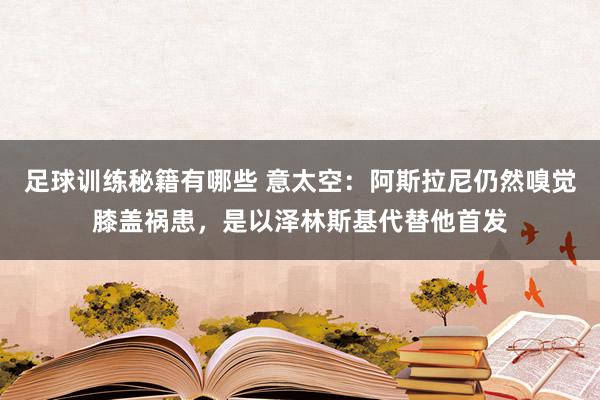 足球训练秘籍有哪些 意太空：阿斯拉尼仍然嗅觉膝盖祸患，是以泽林斯基代替他首发